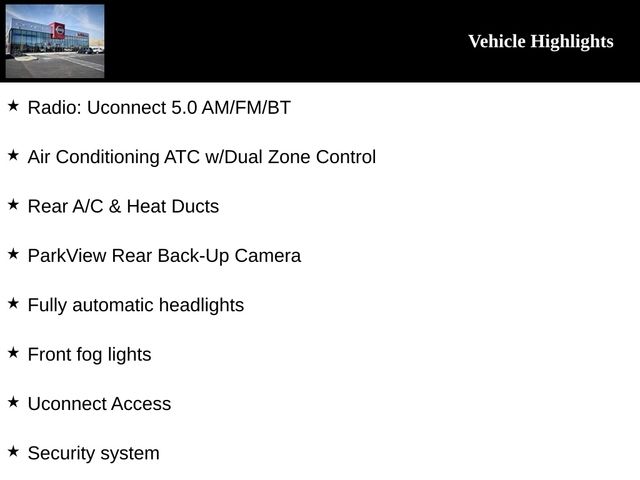 Vehicle Highlights

★ Radio: Uconnect 5.0 AM/FM/BT

★ Air Conditioning ATC w/Dual Zone Control

★ Rear A/C & Heat Ducts

★ ParkView Rear Back-Up Camera

★ Fully automatic headlights

★ Front fog lights

★ Uconnect Access

★ Security system